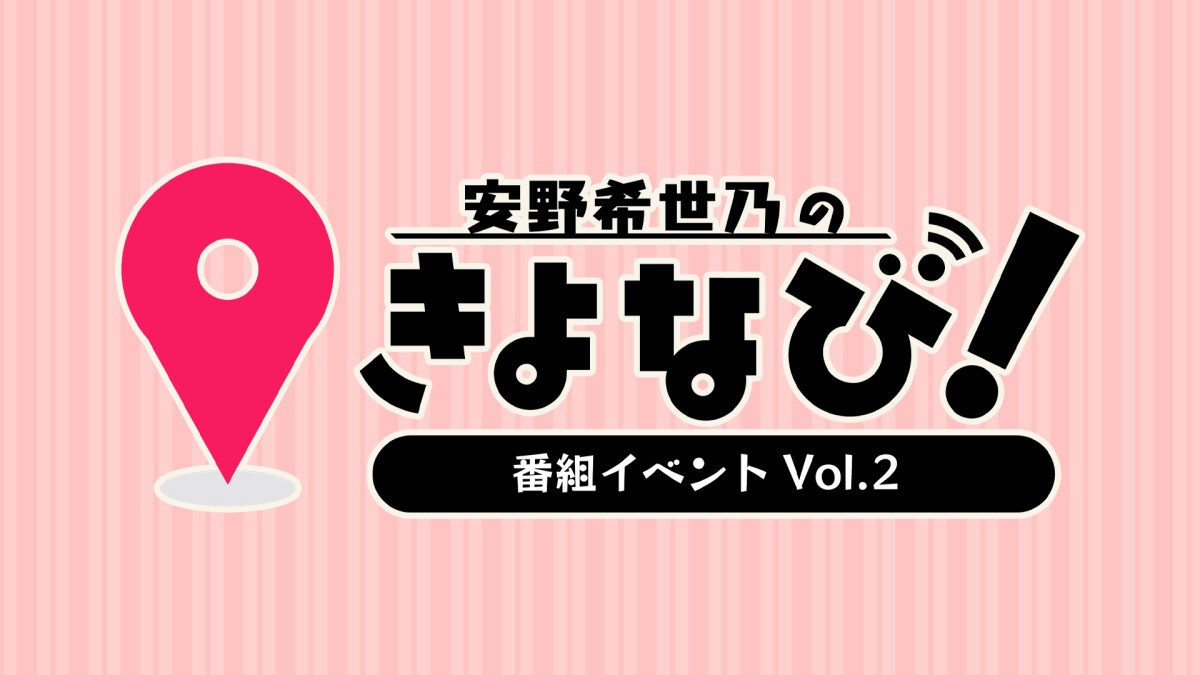 安野希世乃の
きよなび!
番組イベント Vol.2